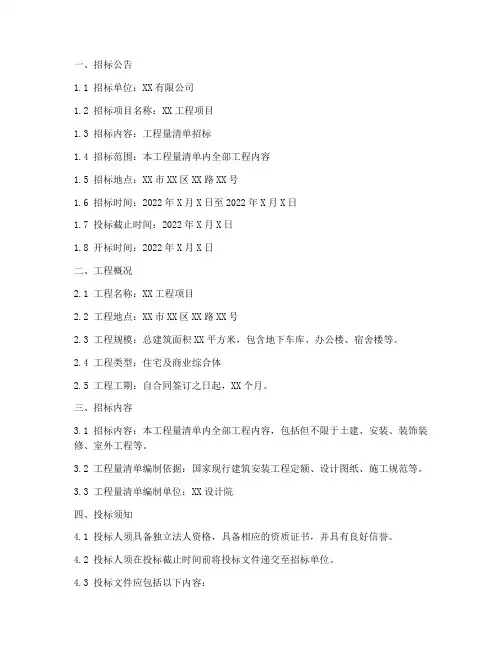 一、招标公告

1.1 招标单位：XX 有限公司

1.2 招标项目名称：XX 工程项目

1.3 招标内容：工程量清单招标

1.4 招标范围：本工程量清单内全部工程内容

1.5 招标地点：XX 市 XX 区 XX 路 XX 号

1.6 招标时间：2022 年 X 月 X 日至 2022 年 X 月 X 日

1.7 投标截止时间：2022 年 X 月 X 日

1.8 开标时间：2022 年 X 月 X 日

二、工程概况

2.1 工程名称：XX 工程项目

2.2 工程地点：XX 市 XX 区 XX 路 XX 号

2.3 工程规模：总建筑面积 XX 平方米，包含地下车库、办公楼、宿舍楼等。

2.4 工程类型：住宅及商业综合体

2.5 工程工期：自合同签订之日起，XX 个月。

三、招标内容

3.1 招标内容：本工程量清单内全部工程内容，包括但不限于土建、安装、装饰装修、室外工程等。

3.2 工程量清单编制依据：国家现行建筑安装工程定额、设计图纸、施工规范等。

3.3 工程量清单编制单位：XX 设计院

四、投标须知

4.1 投标人须具备独立法人资格，具备相应的资质证书，并具有良好信誉。

4.2 投标人须在投标截止时间前将投标文件递交至招标单位。

4.3 投标文件应包括以下内容：